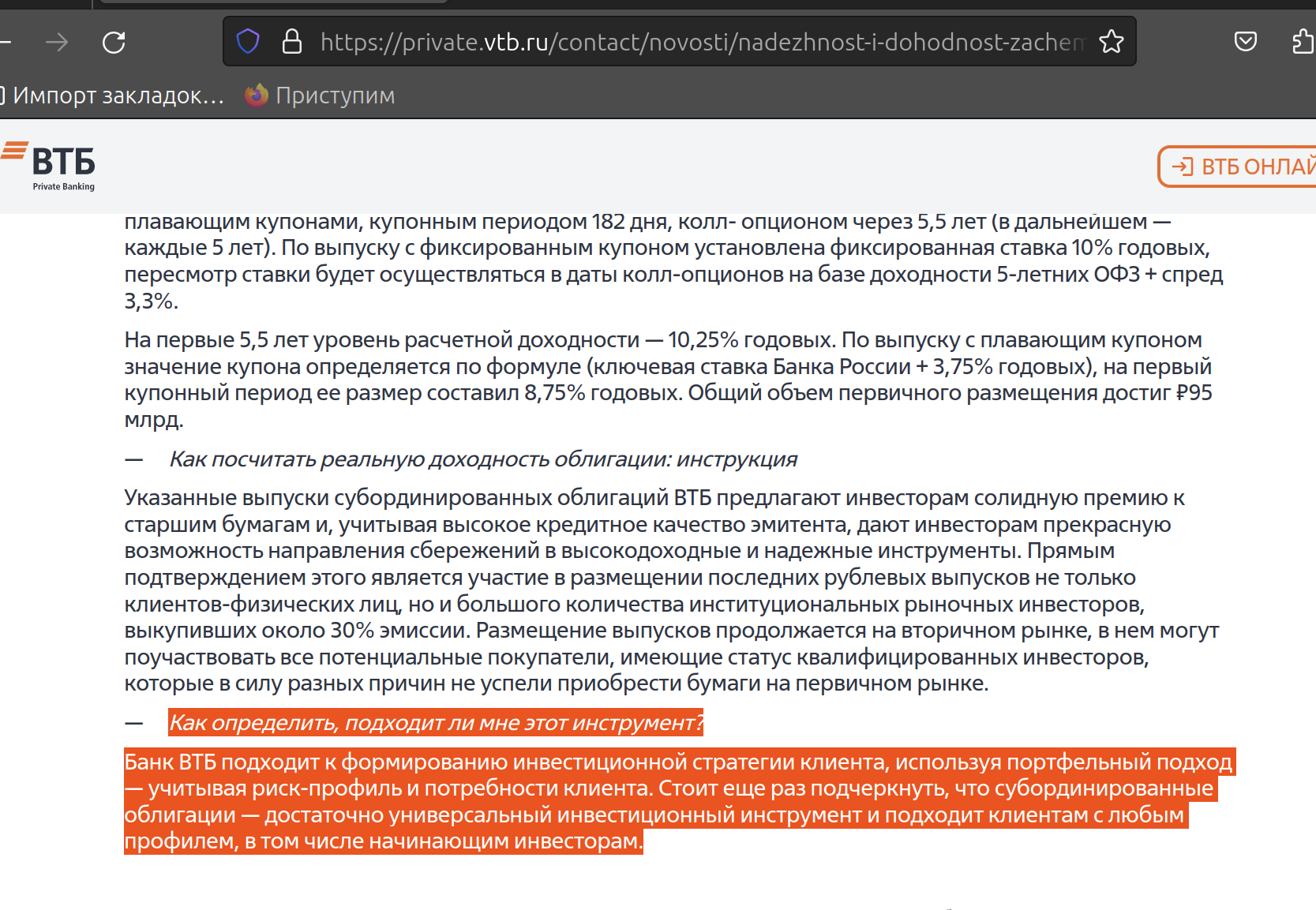 https://private.vtb.ru/contact/novosti/nadezhnost-i-dohodnost-zachem

Импорт закладок… Приступим

ВТБ
Private Banking

ВТБ ОНЛАЙ

плавающим купонами, купонным периодом 182 дня, колл- опционом через 5,5 лет (в дальнейшем — каждые 5 лет). По выпуску с фиксированным купоном установлена фиксированная ставка 10% годовых, пересмотр ставки будет осуществляться в даты колл-опционов на базе доходности 5-летних ОФЗ + спред 3,3%.

На первые 5,5 лет уровень расчетной доходности — 10,25% годовых. По выпуску с плавающим купоном значение купона определяется по формуле (ключевая ставка Банка России + 3,75% годовых), на первый купонный период ее размер составил 8,75% годовых. Общий объем первичного размещения достиг ₽95 млрд.

— Как посчитать реальную доходность облигации: инструкция

Указанные выпуски субординированных облигаций ВТБ предлагают инвесторам солидную премию к старшим бумагам и, учитывая высокое кредитное качество эмитента, дают инвесторам прекрасную возможность направления сбережений в высокодоходные и надежные инструменты. Прямым подтверждением этого является участие в размещении последних рублевых выпусков не только клиентов-физических лиц, но и большого количества институциональных рыночных инвесторов, выкупивших около 30% эмиссии. Размещение выпусков продолжается на вторичном рынке, в нем могут поучаствовать все потенциальные покупатели, имеющие статус квалифицированных инвесторов, которые в силу разных причин не успели приобрести бумаги на первичном рынке.

— Как определить, подходит ли мне этот инструмент?

Банк ВТБ подходит к формированию инвестиционной стратегии клиента, используя портфельный подход — учитывая риск-профиль и потребности клиента. Стоит еще раз подчеркнуть, что субординированные облигации — достаточно универсальный инвестиционный инструмент и подходит клиентам с любым профилем, в том числе начинающим инвесторам.